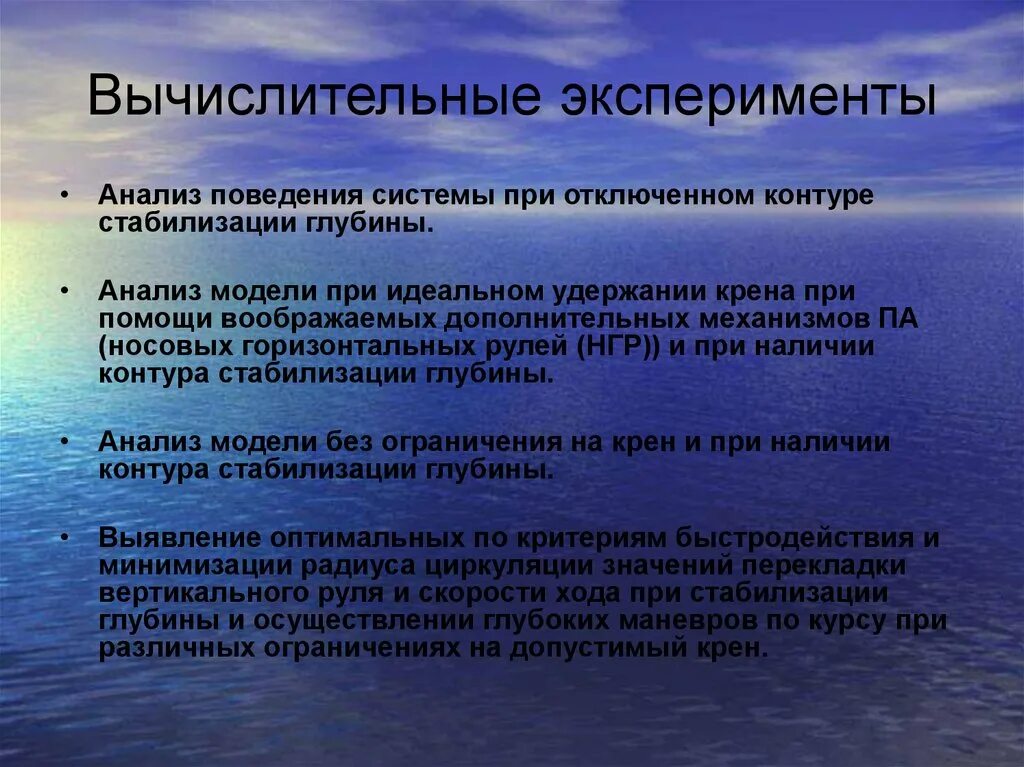 Вычислительные эксперименты

• Анализ поведения системы при отключенном контуре стабилизации глубины.

• Анализ модели при идеальном удержании крена при помощи воображаемых дополнительных механизмов ПА (носовых горизонтальных рулей (НГР)) и при наличии контура стабилизации глубины.

• Анализ модели без ограничения на крен и при наличии контура стабилизации глубины.

• Выявление оптимальных по критериям быстродействия и минимизации радиуса циркуляции значений перекладки вертикального руля и скорости хода при стабилизации глубины и осуществлении глубоких маневров по курсу при различных ограничениях на допустимый крен.